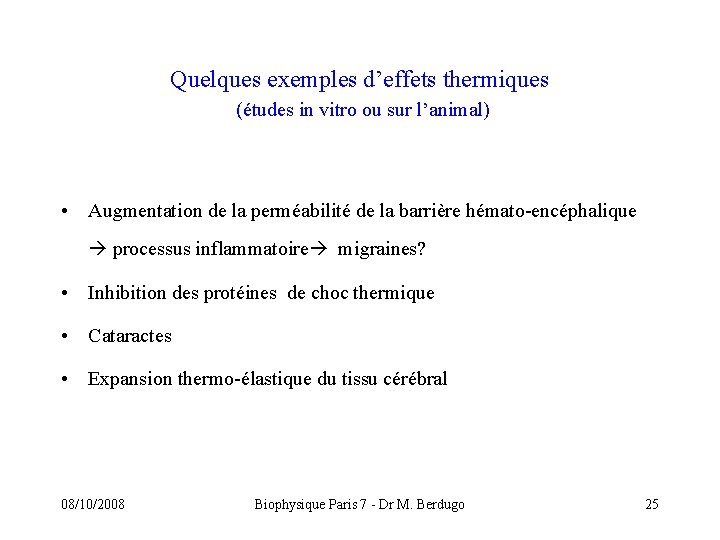 Quelques exemples d’effets thermiques
(études in vitro ou sur l’animal)

• Augmentation de la perméabilité de la barrière hémato-encéphalique
→ processus inflammatoire→ migraines?

• Inhibition des protéines de choc thermique

• Cataractes

• Expansion thermo-élastique du tissu cérébral

08/10/2008 Biophysique Paris 7 - Dr M. Berdugo 25